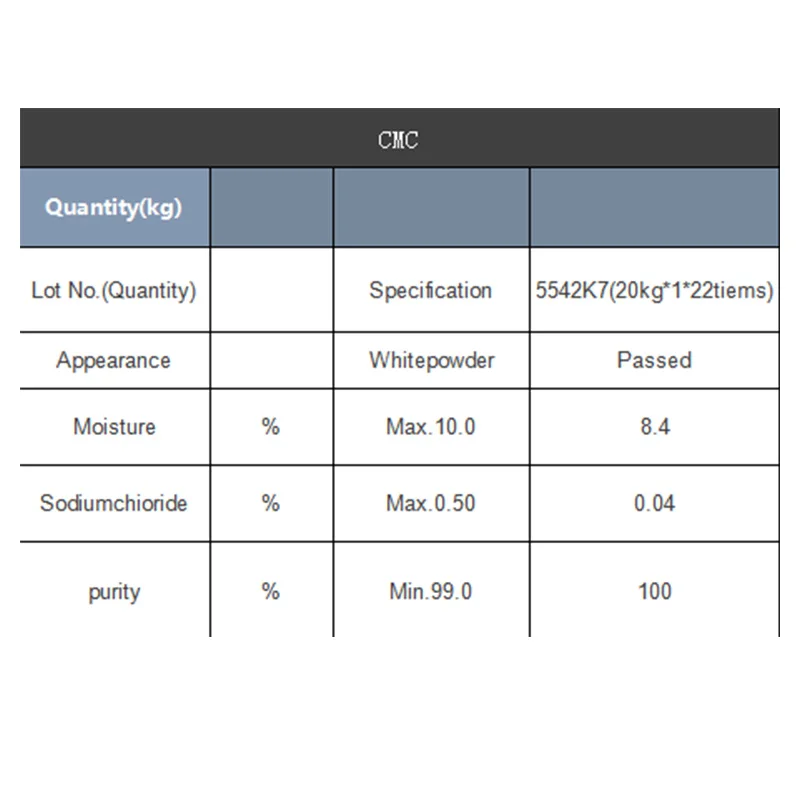 | CMC | | | |
|---|---|---|---|
| Quantity(kg) | | | |
| Lot No.(Quantity) | | Specification | 5542K7(20kg*1*22tiems) |
| Appearance | | Whitepowder | Passed |
| Moisture | % | Max.10.0 | 8.4 |
| Sodiumchioride | % | Max.0.50 | 0.04 |
| purity | % | Min.99.0 | 100 |